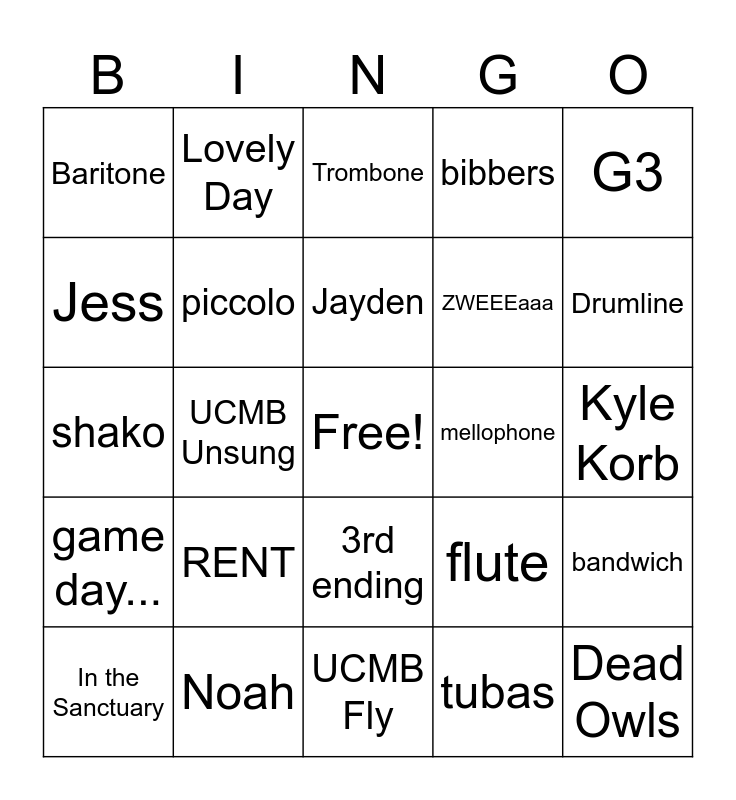 | B | I | N | G | O |
|---|---|---|---|---|
| Baritone | Lovely Day | Trombone | bibbers | G3 |
| Jess | piccolo | Jayden | ZWEEEaaa | Drumline |
| shako | UCMB Unsung | Free! | mellophone | Kyle Korb |
| game day... | RENT | 3rd ending | flute | bandwich |
| In the Sanctuary | Noah | UCMB Fly | tubas | Dead Owls |